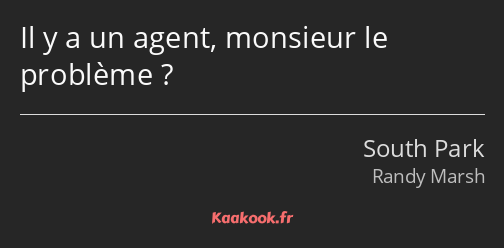 Il y a un agent, monsieur le problème ?

South Park
Randy Marsh

Kaakook.fr